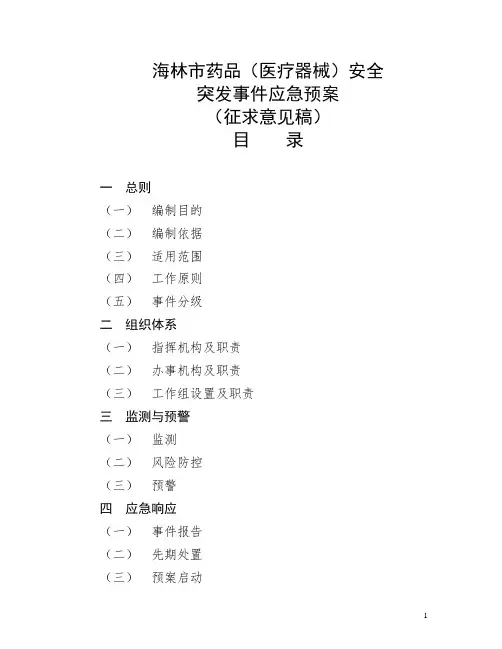 海林市药品（医疗器械）安全
突发事件应急预案
（征求意见稿）
目　　录

一　总则
（一）　编制目的
（二）　编制依据
（三）　适用范围
（四）　工作原则
（五）　事件分级
二　组织体系
（一）　指挥机构及职责
（二）　办事机构及职责
（三）　工作组设置及职责
三　监测与预警
（一）　监测
（二）　风险防控
（三）　预警
四　应急响应
（一）　事件报告
（二）　先期处置
（三）　预案启动

1